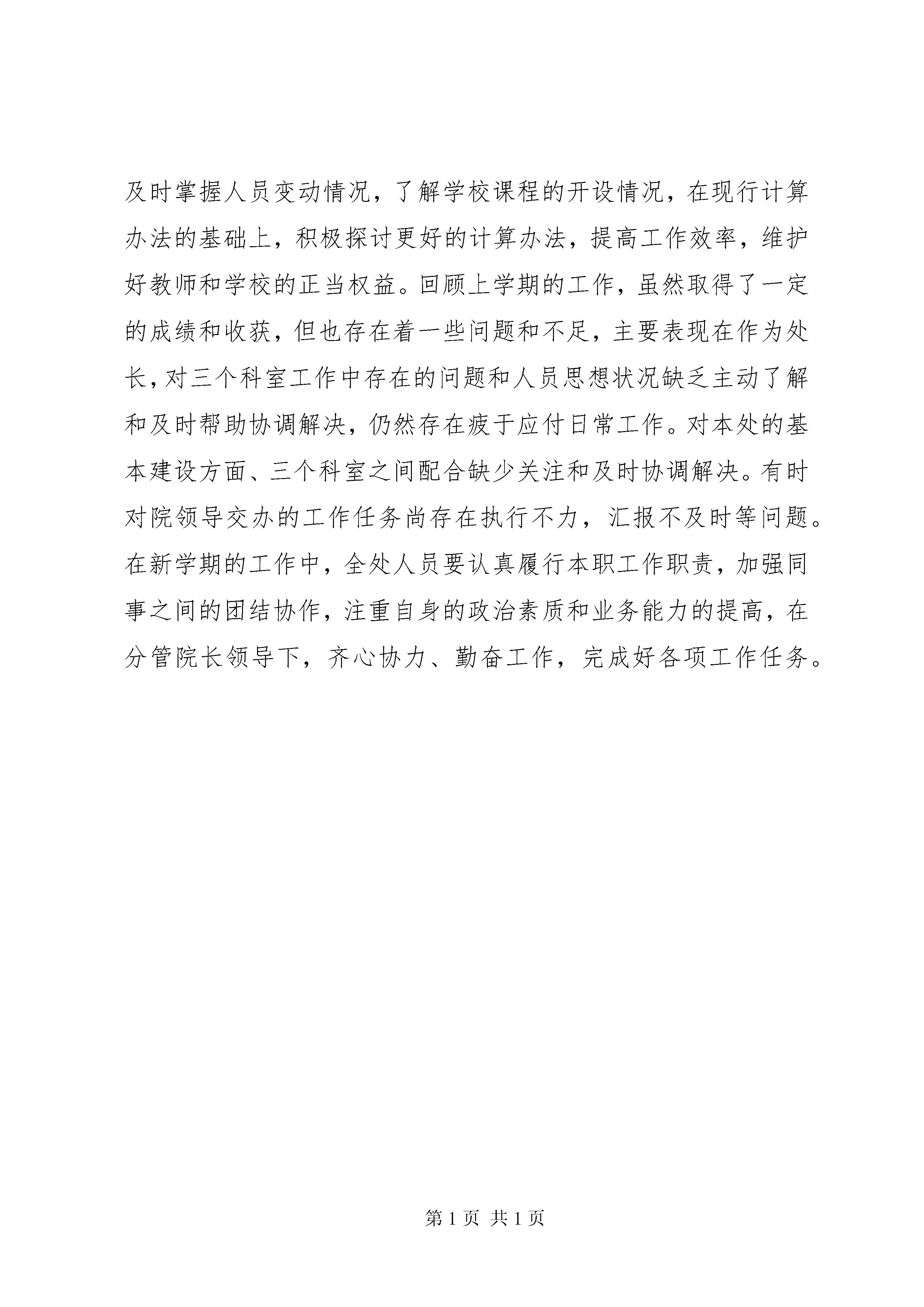 及时掌握人员变动情况，了解学校课程的开设情况，在现行计算办法的基础上，积极探讨更好的计算办法，提高工作效率，维护好教师和学校的正当权益。回顾上学期的工作，虽然取得了一定的成绩和收获，但也存在着一些问题和不足，主要表现在作为处长，对三个科室工作中存在的问题和人员思想状况缺乏主动了解和及时帮助协调解决，仍然存在疲于应付日常工作。对本处的基本建设方面、三个科室之间配合缺少关注和及时协调解决。有时对院领导交办的工作任务尚存在执行不力，汇报不及时等问题。在新学期的工作中，全处人员要认真履行本职工作职责，加强同事之间的团结协作，注重自身的政治素质和业务能力的提高，在分管院长领导下，齐心协力、勤奋工作，完成好各项工作任务。

第 1 页 共 1 页